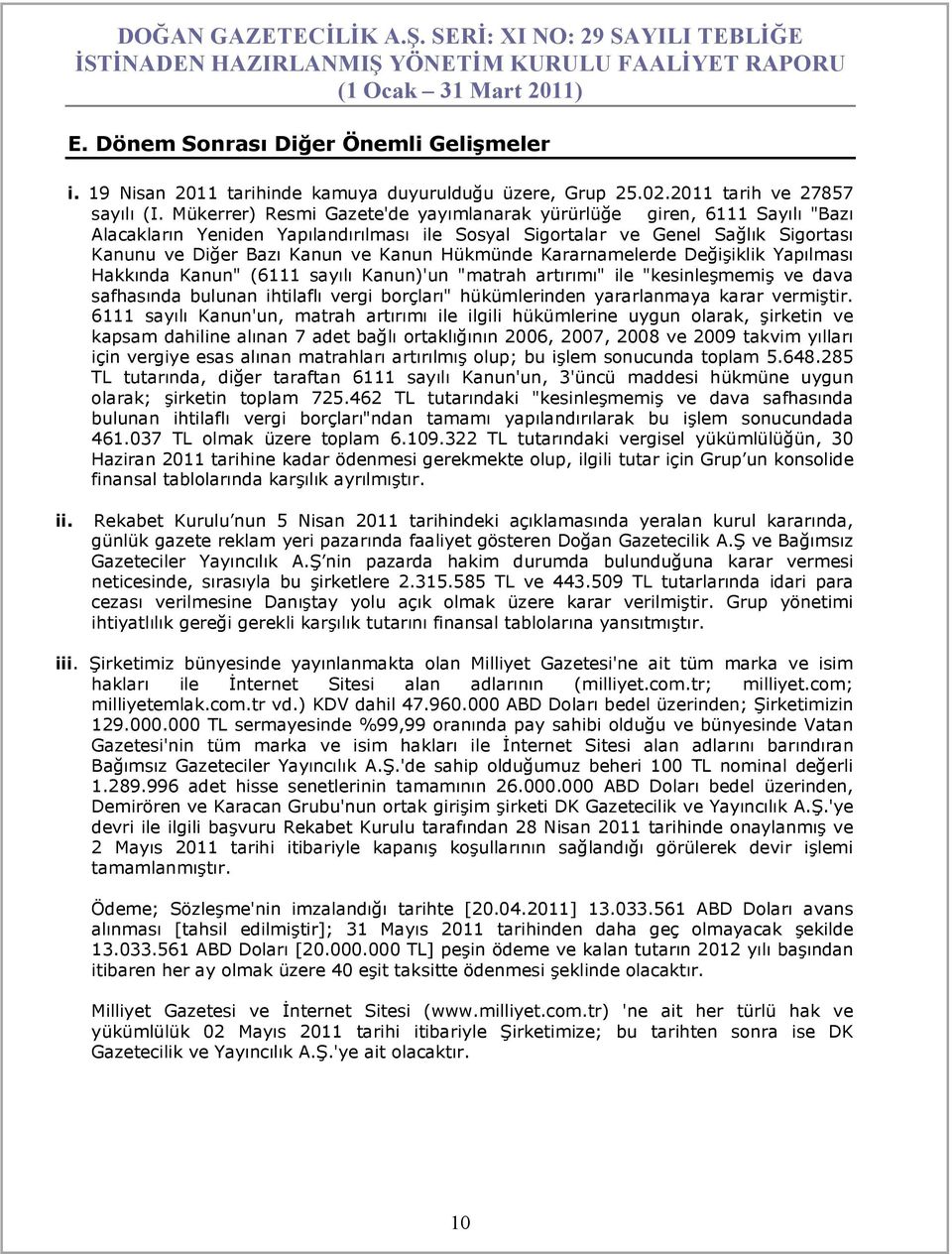 DOĞAN GAZETECİLİK A.Ş. SERİ: XI NO: 29 SAYILI TEBLİĞE İSTİNADEN HAZIRLANMIŞ YÖNETİM KURULU FAALİYET RAPORU (1 Ocak – 31 Mart 2011)

E. Dönem Sonrası Diğer Önemli Gelişmeler

i. 19 Nisan 2011 tarihinde kamuya duyurulduğu üzere, Grup 25.02.2011 tarih ve 27857 sayılı (I. Mükerrer) Resmi Gazete'de yayımlanarak yürürlüğe giren, 6111 Sayılı "Bazı Alacakların Yeniden Yapılandırılması ile Sosyal Sigortalar ve Genel Sağlık Sigortası Kanunu ve Diğer Bazı Kanun ve Kanun Hükmünde Kararnamelerde Değişiklik Yapılması Hakkında Kanun" (6111 sayılı Kanun)'un "matrah artırımı" ile "kesinleşmemiş ve dava safhasında bulunan ihtilaflı vergi borçları" hükümlerinden yararlanmaya karar vermiştir. 6111 sayılı Kanun'un, matrah artırımı ile ilgili hükümlerine uygun olarak, şirketin ve kapsam dahiline alınan 7 adet bağlı ortaklığının 2006, 2007, 2008 ve 2009 takvim yılları için vergiye esas alınan matrahları artırılmış olup; bu işlem sonucunda toplam 5.648.285 TL tutarında, diğer taraftan 6111 sayılı Kanun'un, 3'üncü maddesi hükmüne uygun olarak; şirketin toplam 725.462 TL tutarındaki "kesinleşmemiş ve dava safhasında bulunan ihtilaflı vergi borçları"ndan tamamı yapılandırılarak bu işlem sonucundada 461.037 TL olmak üzere toplam 6.109.322 TL tutarındaki vergisel yükümlülüğün, 30 Haziran 2011 tarihine kadar ödenmesi gerekmekte olup, ilgili tutar için Grup'un konsolide finansal tablolarında karşılık ayrılmıştır.

ii. Rekabet Kurulu'nun 5 Nisan 2011 tarihindeki açıklamasında yeralan kurul kararında, günlük gazete reklam yeri pazarında faaliyet gösteren Doğan Gazetecilik A.Ş ve Bağımsız Gazeteciler Yayıncılık A.Ş'nin pazarda hakim durumda bulunduğuna karar vermesi neticesinde, sırasıyla bu şirketlere 2.315.585 TL ve 443.509 TL tutarlarında idari para cezası verilmesine Danıştay yolu açık olmak üzere karar verilmiştir. Grup yönetimi ihtiyatlılık gereği gerekli karşılık tutarını finansal tablolarına yansıtmıştır.

iii. Şirketimiz bünyesinde yayınlanmakta olan Milliyet Gazetesi'ne ait tüm marka ve isim hakları ile İnternet Sitesi alan adlarının (milliyet.com.tr; milliyet.com; milliyetemlak.com.tr vd.) KDV dahil 47.960.000 ABD Doları bedel üzerinden; Şirketimizin 129.000.000 TL sermayesinde %99,99 oranında pay sahibi olduğu ve bünyesinde Vatan Gazetesi'nin tüm marka ve isim hakları ile İnternet Sitesi alan adlarını barındıran Bağımsız Gazeteciler Yayıncılık A.Ş.'de sahip olduğumuz beheri 100 TL nominal değerli 1.289.996 adet hisse senetlerinin tamamının 26.000.000 ABD Doları bedel üzerinden, Demirören ve Karacan Grubu'nun ortak girişim şirketi DK Gazetecilik ve Yayıncılık A.Ş.'ye devri ile ilgili başvuru Rekabet Kurulu tarafından 28 Nisan 2011 tarihinde onaylanmış ve 2 Mayıs 2011 tarihi itibariyle kapanış koşullarının sağlandığı görülerek devir işlemi tamamlanmıştır.

Ödeme; Sözleşme'nin imzalandığı tarihte [20.04.2011] 13.033.561 ABD Doları avans alınması [tahsil edilmiştir]; 31 Mayıs 2011 tarihinden daha geç olmayacak şekilde 13.033.561 ABD Doları [20.000.000 TL] peşin ödeme ve kalan tutarın 2012 yılı başından itibaren her ay olmak üzere 40 eşit taksitte ödenmesi şeklinde olacaktır.

Milliyet Gazetesi ve İnternet Sitesi (www.milliyet.com.tr) 'ne ait her türlü hak ve yükümlülük 02 Mayıs 2011 tarihi itibariyle Şirketimize; bu tarihten sonra ise DK Gazetecilik ve Yayıncılık A.Ş.'ye ait olacaktır.

10